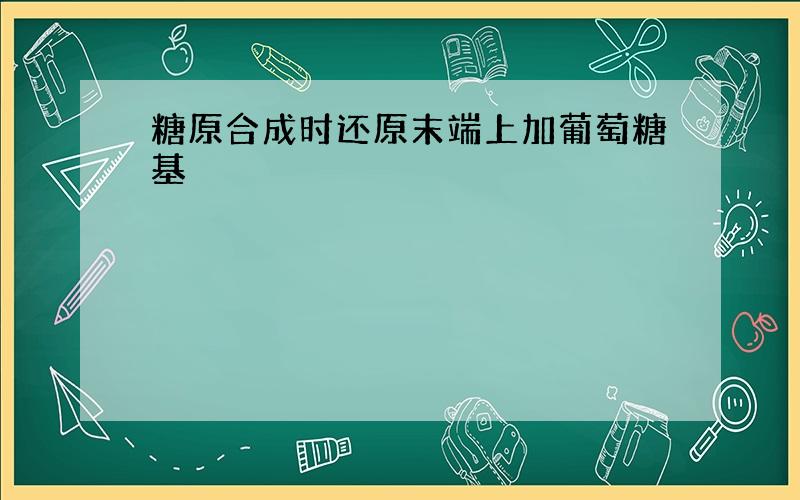 糖原合成时还原末端上加葡萄糖基